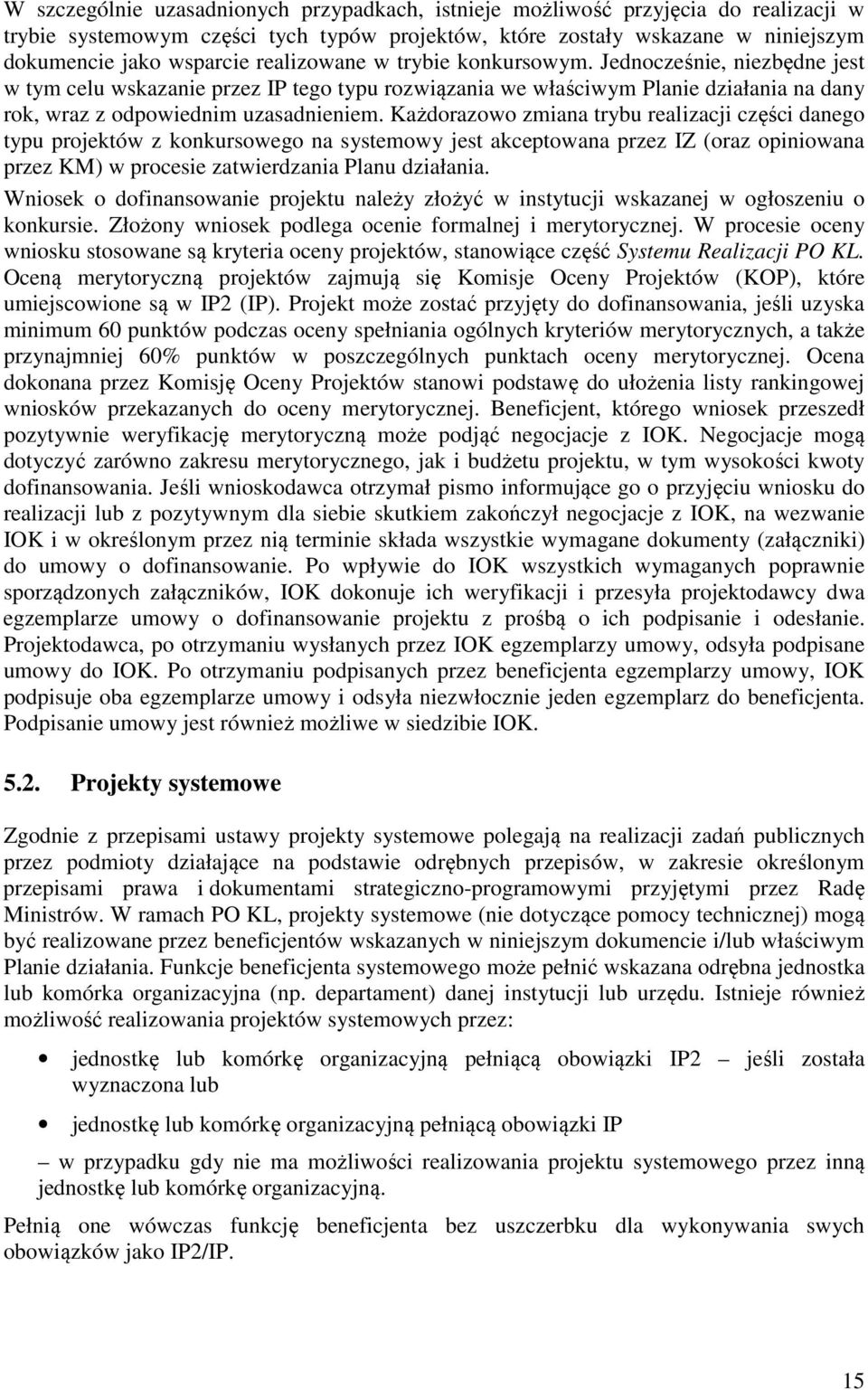 W szczególnie uzasadnionych przypadkach, istnieje możliwość przyjęcia do realizacji w trybie systemowym części tych typów projektów, które zostały wskazane w niniejszym dokumencie jako wsparcie realizowane w trybie konkursowym. Jednocześnie, niezbędne jest w tym celu wskazanie przez IP tego typu rozwiązania we właściwym Planie działania na dany rok, wraz z odpowiednim uzasadnieniem. Każdorazowo zmiana trybu realizacji części danego typu projektów z konkursowego na systemowy jest akceptowana przez IZ (oraz opiniowana przez KM) w procesie zatwierdzania Planu działania.

Wniosek o dofinansowanie projektu należy złożyć w instytucji wskazanej w ogłoszeniu o konkursie. Złożony wniosek podlega ocenie formalnej i merytorycznej. W procesie oceny wniosku stosowane są kryteria oceny projektów, stanowiące część Systemu Realizacji PO KL. Oceną merytoryczną projektów zajmują się Komisje Oceny Projektów (KOP), które umiejscowione są w IP2 (IP). Projekt może zostać przyjęty do dofinansowania, jeśli uzyska minimum 60 punktów podczas oceny spełniania ogólnych kryteriów merytorycznych, a także przynajmniej 60% punktów w poszczególnych punktach oceny merytorycznej. Ocena dokonana przez Komisję Oceny Projektów stanowi podstawę do ułożenia listy rankingowej wniosków przekazanych do oceny merytorycznej. Beneficjent, którego wniosek przeszedł pozytywnie weryfikację merytoryczną może podjąć negocjacje z IOK. Negocjacje mogą dotyczyć zarówno zakresu merytorycznego, jak i budżetu projektu, w tym wysokości kwoty dofinansowania. Jeśli wnioskodawca otrzymał pismo informujące go o przyjęciu wniosku do realizacji lub z pozytywnym dla siebie skutkiem zakończył negocjacje z IOK, na wezwanie IOK i w określonym przez nią terminie składa wszystkie wymagane dokumenty (załączniki) do umowy o dofinansowanie. Po wpływie do IOK wszystkich wymaganych poprawnie sporządzonych załączników, IOK dokonuje ich weryfikacji i przesyła projektodawcy dwa egzemplarze umowy o dofinansowanie projektu z prośbą o ich podpisanie i odesłanie. Projektodawca, po otrzymaniu wysłanych przez IOK egzemplarzy umowy, odsyła podpisane umowy do IOK. Po otrzymaniu podpisanych przez beneficjenta egzemplarzy umowy, IOK podpisuje oba egzemplarze umowy i odsyła niezwłocznie jeden egzemplarz do beneficjenta. Podpisanie umowy jest również możliwe w siedzibie IOK.

5.2. Projekty systemowe

Zgodnie z przepisami ustawy projekty systemowe polegają na realizacji zadań publicznych przez podmioty działające na podstawie odrębnych przepisów, w zakresie określonym przepisami prawa i dokumentami strategiczno-programowymi przyjętymi przez Radę Ministrów. W ramach PO KL, projekty systemowe (nie dotyczące pomocy technicznej) mogą być realizowane przez beneficjentów wskazanych w niniejszym dokumencie i/lub właściwym Planie działania. Funkcje beneficjenta systemowego może pełnić wskazana odrębna jednostka lub komórka organizacyjna (np. departament) danej instytucji lub urzędu. Istnieje również możliwość realizowania projektów systemowych przez:

• jednostkę lub komórkę organizacyjną pełniącą obowiązki IP2 – jeśli została wyznaczona lub

• jednostkę lub komórkę organizacyjną pełniącą obowiązki IP

– w przypadku gdy nie ma możliwości realizowania projektu systemowego przez inną jednostkę lub komórkę organizacyjną.

Pełnią one wówczas funkcję beneficjenta bez uszczerbku dla wykonywania swych obowiązków jako IP2/IP.

15